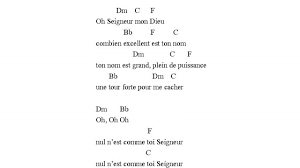 Dm C F
Oh Seigneur mon Dieu
Bb F C
combien excellent est ton nom
Dm C F
ton nom est grand, plein de puissance
Bb Dm C
une tour forte pour me cacher

Dm Bb
Oh, Oh Oh
F
nul n'est comme toi Seigneur
C
nul n'est comme toi Seigneur